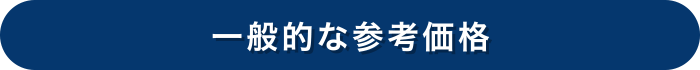 一般的な参考価格